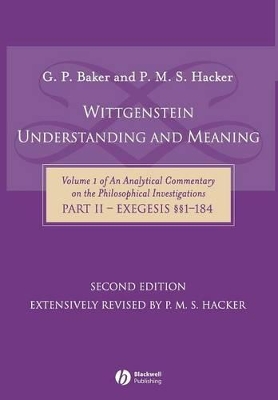 G. P. Baker and P. M. S. Hacker

WITTGENSTEIN
UNDERSTANDING AND MEANING

Volume 1 of An Analytical Commentary on the Philosophical Investigations
PART II – EXEGESIS §§1–184

SECOND EDITION
EXTENSIVELY REVISED BY P. M. S. HACKER

Blackwell Publishing